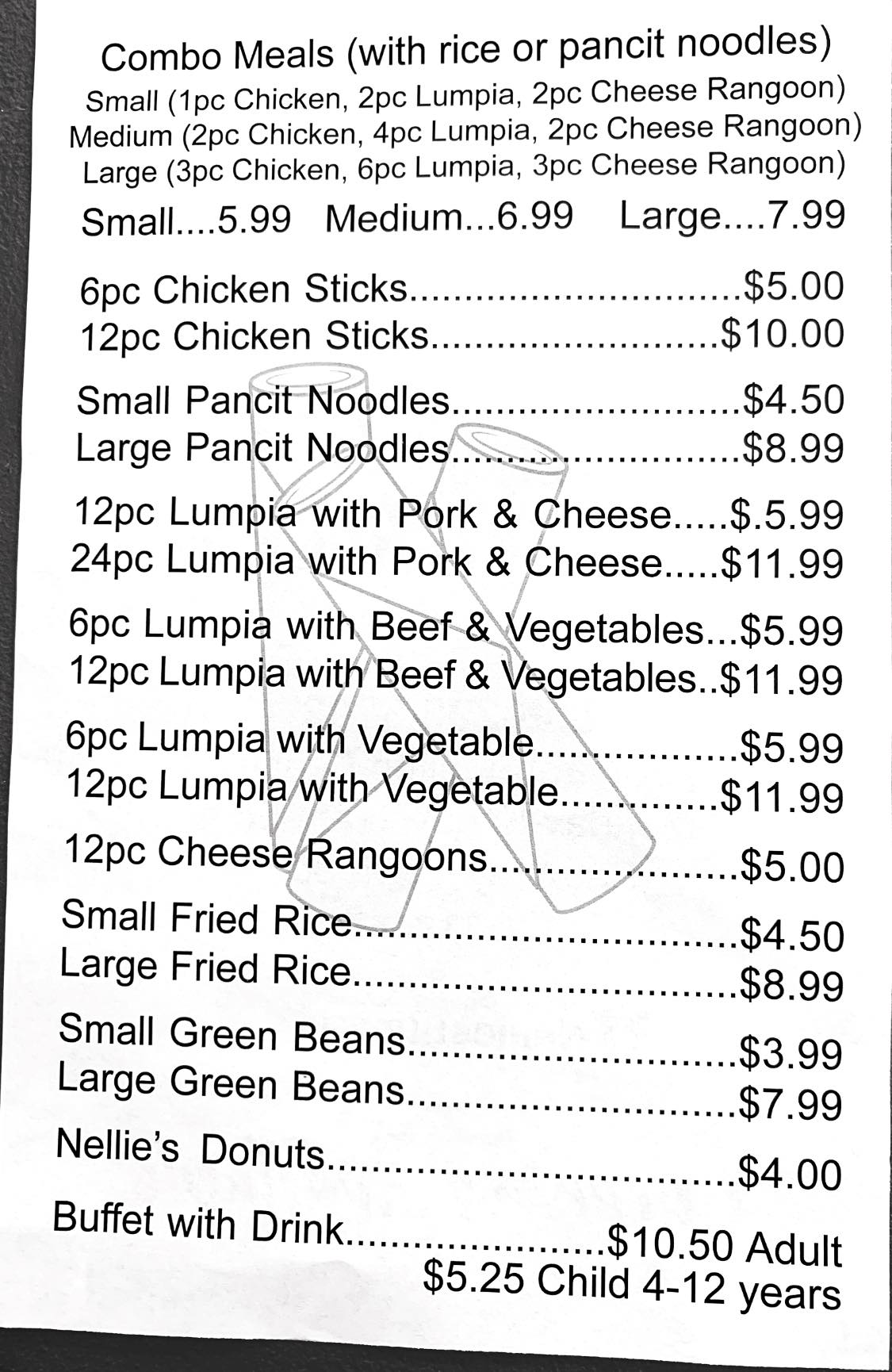 Combo Meals (with rice or pancit noodles)
Small (1pc Chicken, 2pc Lumpia, 2pc Cheese Rangoon)
Medium (2pc Chicken, 4pc Lumpia, 2pc Cheese Rangoon)
Large (3pc Chicken, 6pc Lumpia, 3pc Cheese Rangoon)

Small....5.99 Medium...6.99 Large....7.99

6pc Chicken Sticks $5.00
12pc Chicken Sticks $10.00

Small Pancit Noodles $4.50
Large Pancit Noodles $8.99

12pc Lumpia with Pork & Cheese $.5.99
24pc Lumpia with Pork & Cheese $11.99

6pc Lumpia with Beef & Vegetables $5.99
12pc Lumpia with Beef & Vegetables $11.99

6pc Lumpia with Vegetable $5.99
12pc Lumpia with Vegetable $11.99

12pc Cheese Rangoons $5.00

Small Fried Rice $4.50
Large Fried Rice $8.99

Small Green Beans $3.99
Large Green Beans $7.99

Nellie's Donuts $4.00

Buffet with Drink $10.50 Adult
$5.25 Child 4-12 years